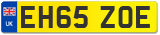 UK

EH65 ZOE